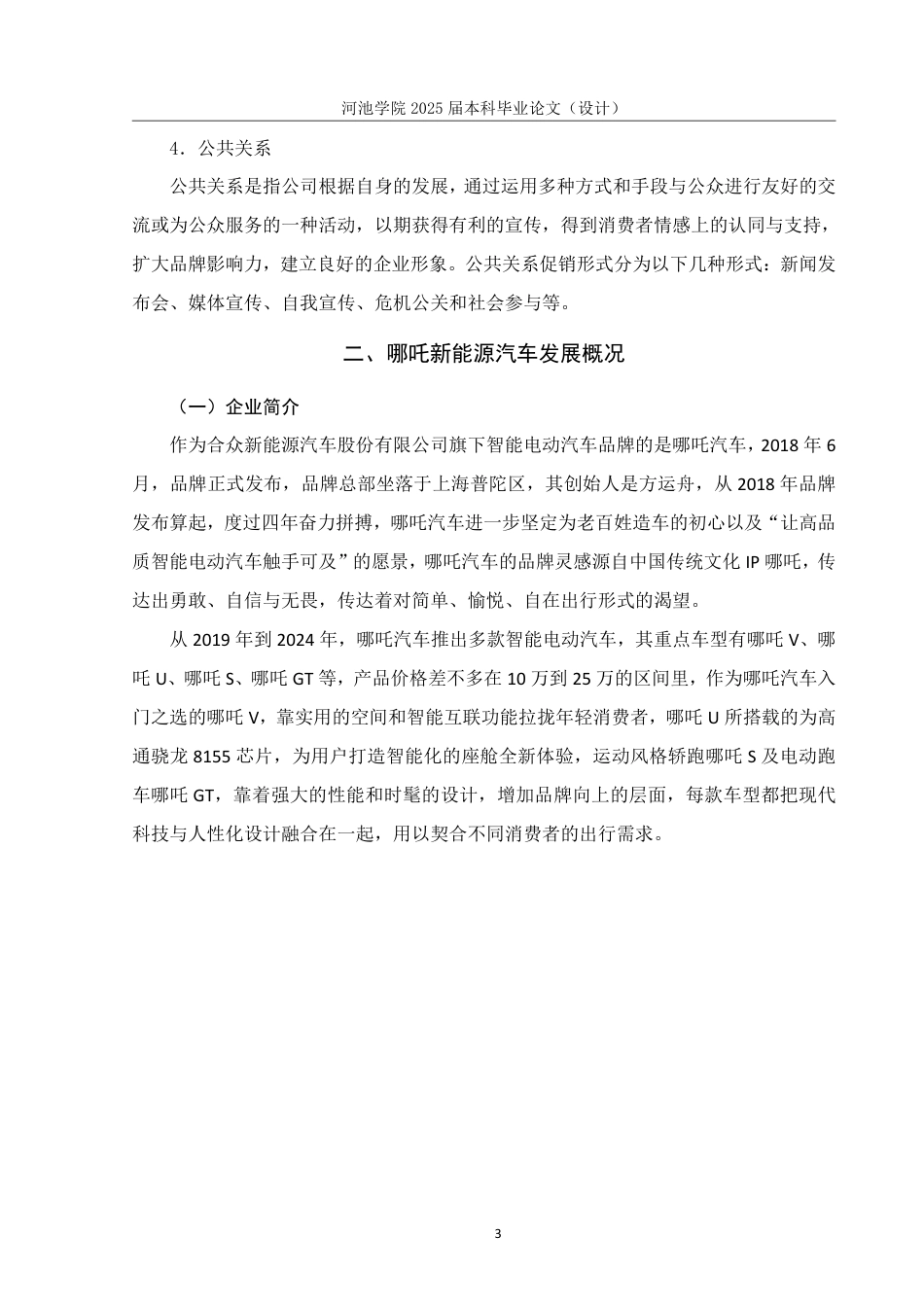 河池学院 2025 届本科毕业论文（设计）

4．公共关系

公共关系是指公司根据自身的发展，通过运用多种方式和手段与公众进行友好的交流或为公众服务的一种活动，以期获得有利的宣传，得到消费者情感上的认同与支持，扩大品牌影响力，建立良好的企业形象。公共关系促销形式分为以下几种形式：新闻发布会、媒体宣传、自我宣传、危机公关和社会参与等。

二、哪吒新能源汽车发展概况

（一）企业简介

作为合众新能源汽车股份有限公司旗下智能电动汽车品牌的是哪吒汽车，2018 年 6 月，品牌正式发布，品牌总部坐落于上海普陀区，其创始人是方运舟，从 2018 年品牌发布算起，度过四年奋力拼搏，哪吒汽车进一步坚定为老百姓造车的初心以及“让高品质智能电动汽车触手可及”的愿景，哪吒汽车的品牌灵感源自中国传统文化 IP 哪吒，传达出勇敢、自信与无畏，传达着对简单、愉悦、自在出行形式的渴望。

从 2019 年到 2024 年，哪吒汽车推出多款智能电动汽车，其重点车型有哪吒 V、哪吒 U、哪吒 S、哪吒 GT 等，产品价格差不多在 10 万到 25 万的区间里，作为哪吒汽车入门之选的哪吒 V，靠实用的空间和智能互联功能拉拢年轻消费者，哪吒 U 所搭载的为高通骁龙 8155 芯片，为用户打造智能化的座舱全新体验，运动风格轿跑哪吒 S 及电动跑车哪吒 GT，靠着强大的性能和时髦的设计，增加品牌向上的层面，每款车型都把现代科技与人性化设计融合在一起，用以契合不同消费者的出行需求。

3